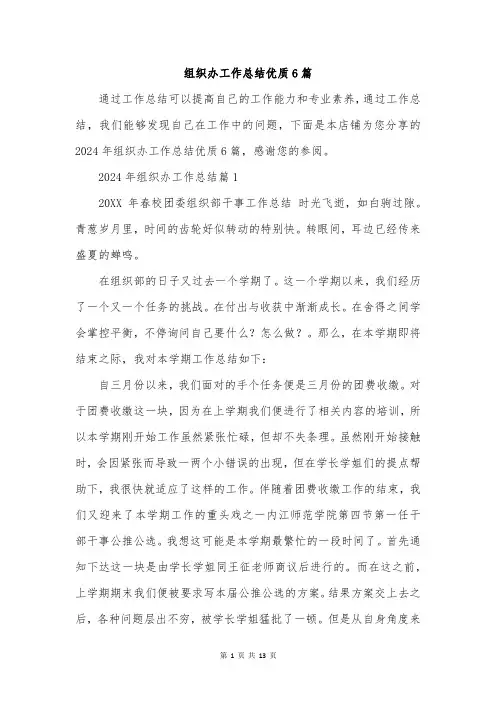 组织办工作总结优质6篇

通过工作总结可以提高自己的工作能力和专业素养，通过工作总结，我们能够发现自己在工作中的问题，下面是本店铺为您分享的2024年组织办工作总结优质6篇，感谢您的参阅。

2024年组织办工作总结篇1

20XX 年春校团委组织部干事工作总结 时光飞逝，如白驹过隙。青葱岁月里，时间的齿轮好似转动的特别快。转眼间，耳边已经传来盛夏的蝉鸣。

在组织部的日子又过去一个学期了。这一个学期以来，我们经历了一个又一个任务的挑战。在付出与收获中渐渐成长。在舍得之间学会掌控平衡，不停询问自己要什么？怎么做？。那么，在本学期即将结束之际，我对本学期工作总结如下：

自三月份以来，我们面对的手个任务便是三月份的团费收缴。对于团费收缴这一块，因为在上学期我们便进行了相关内容的培训，所以本学期刚开始工作虽然紧张忙碌，但却不失条理。虽然刚开始接触时，会因紧张而导致一两个小错误的出现，但在学长学姐们的提点帮助下，我很快就适应了这样的工作。伴随着团费收缴工作的结束，我们又迎来了本学期工作的重头戏之一内江师范学院第四节第一任干部干事公推公选。我想这可能是本学期最繁忙的一段时间了。首先通知下达这一块是由学长学姐同王征老师商议后进行的。而在这之前，上学期期末我们便被要求写本届公推公选的方案。结果方案交上去之后，各种问题层出不穷，被学长学姐猛批了一顿。但是从自身角度来

第 1 页 共 13 页